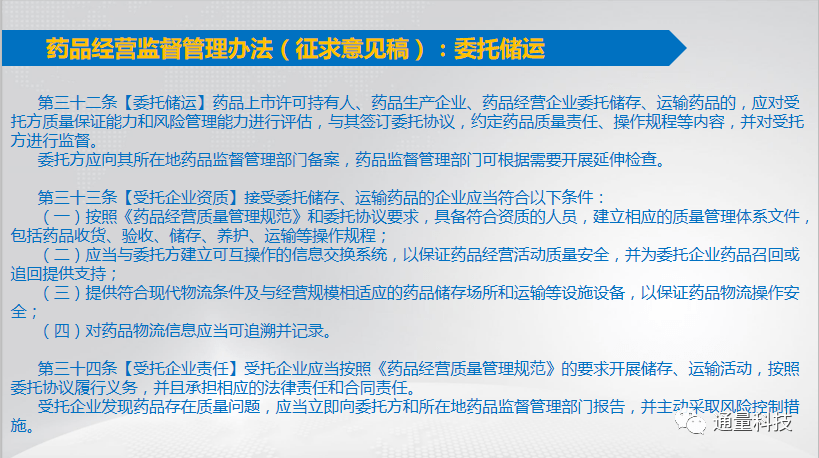 药品经营监督管理办法（征求意见稿）：委托储运

第三十二条【委托储运】药品上市许可持有人、药品生产企业、药品经营企业委托储存、运输药品的，应对受托方质量保证能力和风险管理能力进行评估，与其签订委托协议，约定药品质量责任、操作规程等内容，并对受托方进行监督。

委托方应向其所在地药品监督管理部门备案，药品监督管理部门可根据需要开展延伸检查。

第三十三条【受托企业资质】接受委托储存、运输药品的企业应当符合以下条件：

（一）按照《药品经营质量管理规范》和委托协议要求，具备符合资质的人员，建立相应的质量管理体系文件，包括药品收货、验收、储存、养护、运输等操作规程；

（二）应当与委托方建立可互操作的信息交换系统，以保证药品经营活动质量安全，并为委托企业药品召回或追回提供支持；

（三）提供符合现代物流条件及与经营规模相适应的药品储存场所和运输等设施设备，以保证药品物流操作安全；

（四）对药品物流信息应当可追溯并记录。

第三十四条【受托企业责任】受托企业应当按照《药品经营质量管理规范》的要求开展储存、运输活动，按照委托协议履行义务，并且承担相应的法律责任和合同责任。

受托企业发现药品存在质量问题，应当立即向委托方和所在地药品监督管理部门报告，并主动采取风险控制措施。

通量科技